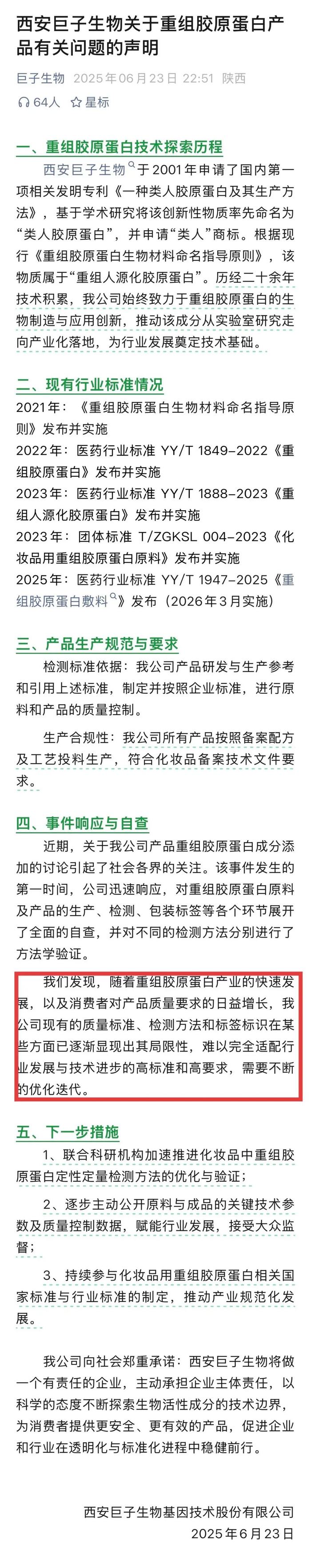 西安巨子生物关于重组胶原蛋白产品有关问题的声明

巨子生物 2025年06月23日 22:51 陕西

64人 星标

一、重组胶原蛋白技术探索历程

西安巨子生物于2001年申请了国内第一项相关发明专利《一种类人胶原蛋白及其生产方法》，基于学术研究将该创新性物质率先命名为“类人胶原蛋白”，并申请“类人”商标。根据现行《重组胶原蛋白生物材料命名指导原则》，该物质属于“重组人源化胶原蛋白”。历经二十余年技术积累，我公司始终致力于重组胶原蛋白的生物制造与应用创新，推动该成分从实验室研究走向产业化落地，为行业发展奠定技术基础。

二、现有行业标准情况

2021年：《重组胶原蛋白生物材料命名指导原则》发布并实施

2022年：医药行业标准 YY/T 1849-2022《重组胶原蛋白》发布并实施

2023年：医药行业标准 YY/T 1888-2023《重组人源化胶原蛋白》发布并实施

2023年：团体标准 T/ZGKSL 004-2023《化妆品用重组胶原蛋白原料》发布并实施

2025年：医药行业标准 YY/T 1947-2025《重组胶原蛋白敷料》发布（2026年3月实施）

三、产品生产规范与要求

检测标准依据：我公司产品研发与生产参考和引用上述标准，制定并按照企业标准，进行原料和产品的质量控制。

生产合规性：我公司所有产品按照备案配方及工艺投料生产，符合化妆品备案技术文件要求。

四、事件响应与自查

近期，关于我公司产品重组胶原蛋白成分添加的讨论引起了社会各界的关注。该事件发生的第一时间，公司迅速响应，对重组胶原蛋白原料及产品的生产、检测、包装标签等各个环节展开了全面的自查，并对不同的检测方法分别进行了方法学验证。

我们发现，随着重组胶原蛋白产业的快速发展，以及消费者对产品质量要求的日益增长，我公司现有的质量标准、检测方法和标签标识在某些方面已逐渐显现出其局限性，难以完全适配行业发展与技术进步的高标准和高要求，需要不断的优化迭代。

五、下一步措施

1、联合科研机构加速推进化妆品中重组胶原蛋白定性定量检测方法的优化与验证；

2、逐步主动公开原料与成品的关键技术参数及质量控制数据，赋能行业发展，接受大众监督；

3、持续参与化妆品用重组胶原蛋白相关国家标准与行业标准的制定，推动产业规范化发展。

我公司向社会郑重承诺：西安巨子生物将做一个有责任的企业，主动承担企业主体责任，以科学的态度不断探索生物活性成分的技术边界，为消费者提供更安全、更有效的产品，促进企业和行业在透明化与标准化进程中稳健前行。

西安巨子生物基因技术股份有限公司
2025年6月23日